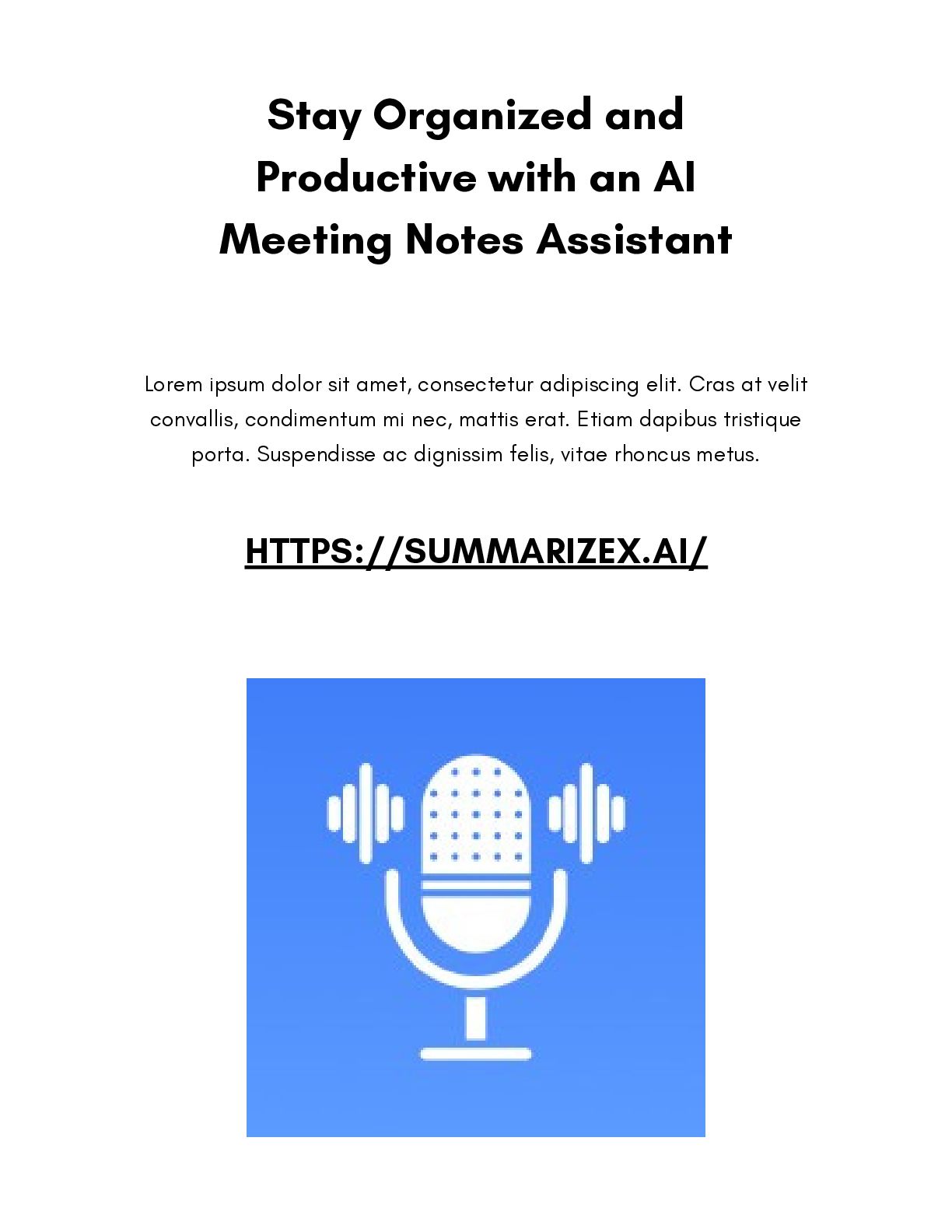 Stay Organized and Productive with an AI Meeting Notes Assistant

Lorem ipsum dolor sit amet, consectetur adipiscing elit. Cras at velit convallis, condimentum mi nec, mattis erat. Etiam dapibus tristique porta. Suspendisse ac dignissim felis, vitae rhoncus metus.

HTTPS://SUMMARIZEX.AI/